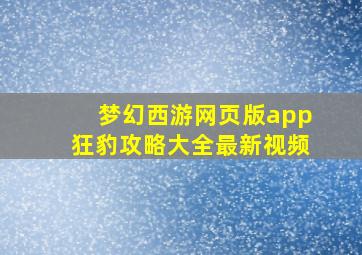 梦幻西游网页版app
狂豹攻略大全最新视频